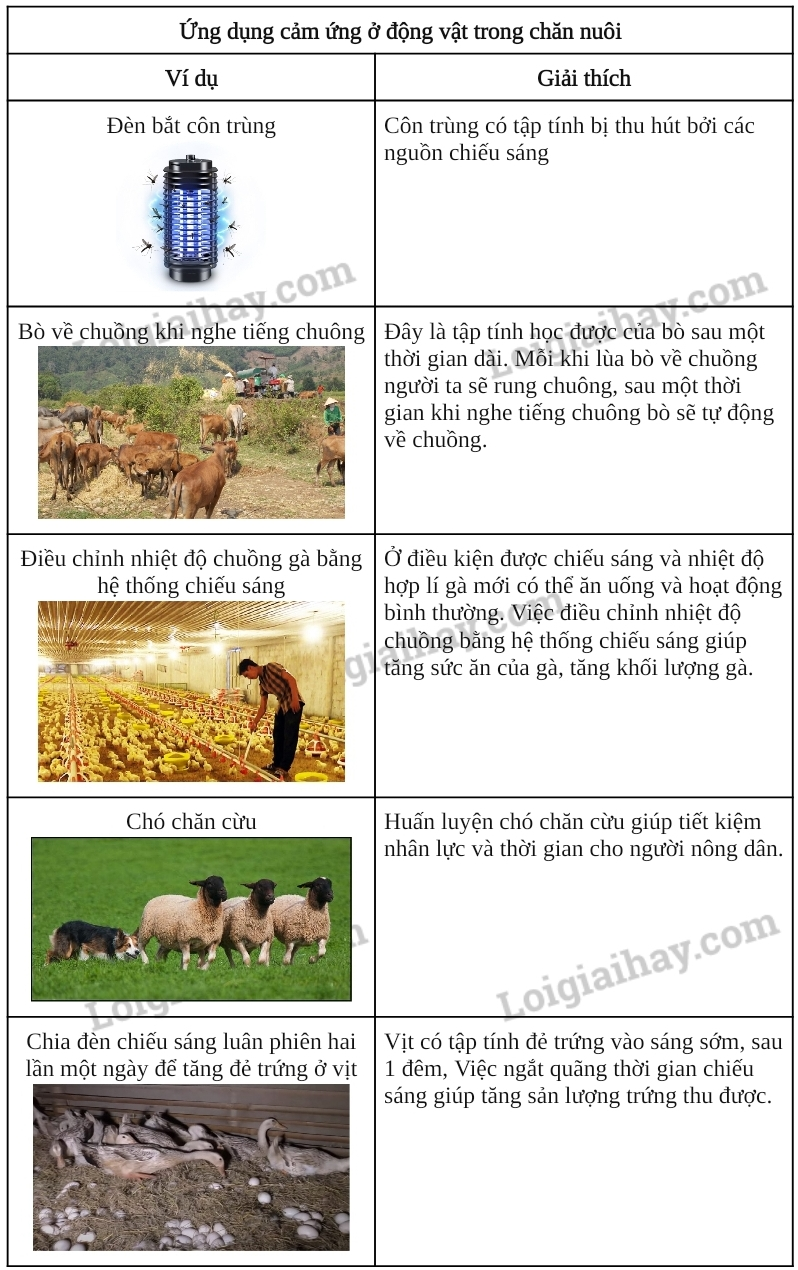 | Ứng dụng cảm ứng ở động vật trong chăn nuôi | |
|---|---|
| Ví dụ | Giải thích |
| Đèn bắt côn trùng | Côn trùng có tập tính bị thu hút bởi các nguồn chiếu sáng |
| Bò về chuồng khi nghe tiếng chuông | Đây là tập tính học được của bò sau một thời gian dài. Mỗi khi lùa bò về chuồng người ta sẽ rung chuông, sau một thời gian khi nghe tiếng chuông bò sẽ tự động về chuồng. |
| Điều chỉnh nhiệt độ chuồng gà bằng hệ thống chiếu sáng | Ở điều kiện được chiếu sáng và nhiệt độ hợp lí gà mới có thể ăn uống và hoạt động bình thường. Việc điều chỉnh nhiệt độ chuồng bằng hệ thống chiếu sáng giúp tăng sức ăn của gà, tăng khối lượng gà. |
| Chó chăn cừu | Huấn luyện chó chăn cừu giúp tiết kiệm nhân lực và thời gian cho người nông dân. |
| Chia đèn chiếu sáng luân phiên hai lần một ngày để tăng đẻ trứng ở vịt | Vịt có tập tính đẻ trứng vào sáng sớm, sau 1 đêm, Việc ngắt quãng thời gian chiếu sáng giúp tăng sản lượng trứng thu được. |

Loigiaihay.com